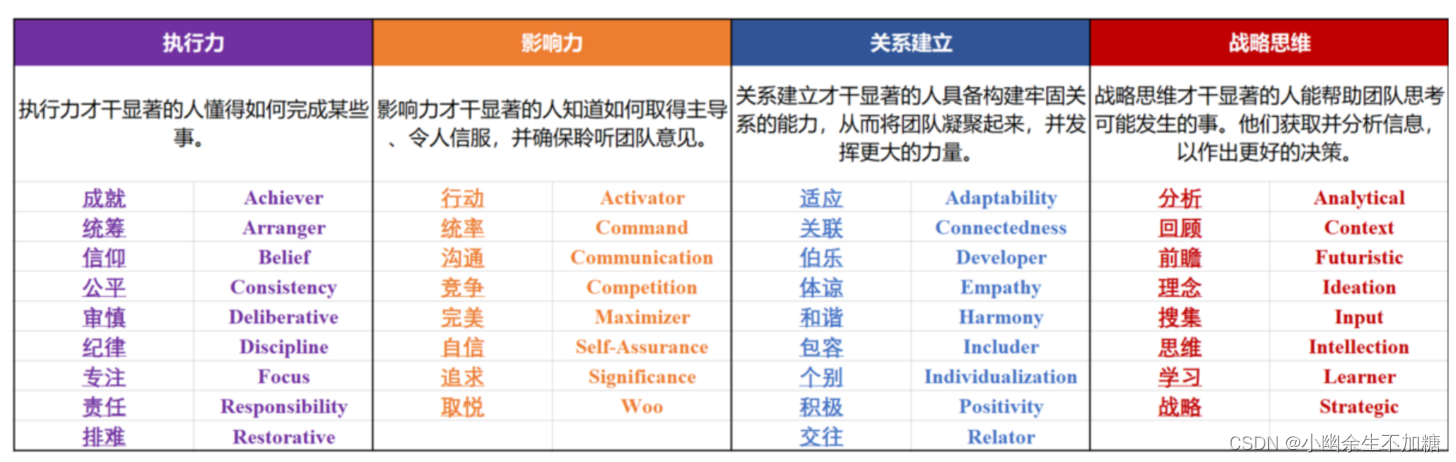 | 执行力 | | 影响力 | | 关系建立 | | 战略思维 | |
|---|---|---|---|---|---|---|---|
| 执行力才干显著的人懂得如何完成某些事。 | | 影响力才干显著的人知道如何取得主导、令人信服，并确保聆听团队意见。 | | 关系建立才干显著的人具备构建牢固关系的能力，从而将团队凝聚起来，并发挥更大的力量。 | | 战略思维才干显著的人能帮助团队思考可能发生的事。他们获取并分析信息，以作出更好的决策。 | |
| 成就 | Achiever | 行动 | Activator | 适应 | Adaptability | 分析 | Analytical |
| 统筹 | Arranger | 统率 | Command | 关联 | Connectedness | 回顾 | Context |
| 信仰 | Belief | 沟通 | Communication | 伯乐 | Developer | 前瞻 | Futuristic |
| 公平 | Consistency | 竞争 | Competition | 体谅 | Empathy | 理念 | Ideation |
| 审慎 | Deliberative | 完美 | Maximizer | 和谐 | Harmony | 搜集 | Input |
| 纪律 | Discipline | 自信 | Self-Assurance | 包容 | Includer | 思维 | Intellection |
| 专注 | Focus | 追求 | Significance | 个别 | Individualization | 学习 | Learner |
| 责任 | Responsibility | 取悦 | Woo | 积极 | Positivity | 战略 | Strategic |
| 排难 | Restorative | | | 交往 | Relator | | |

CSDN @小幽余生不加糖